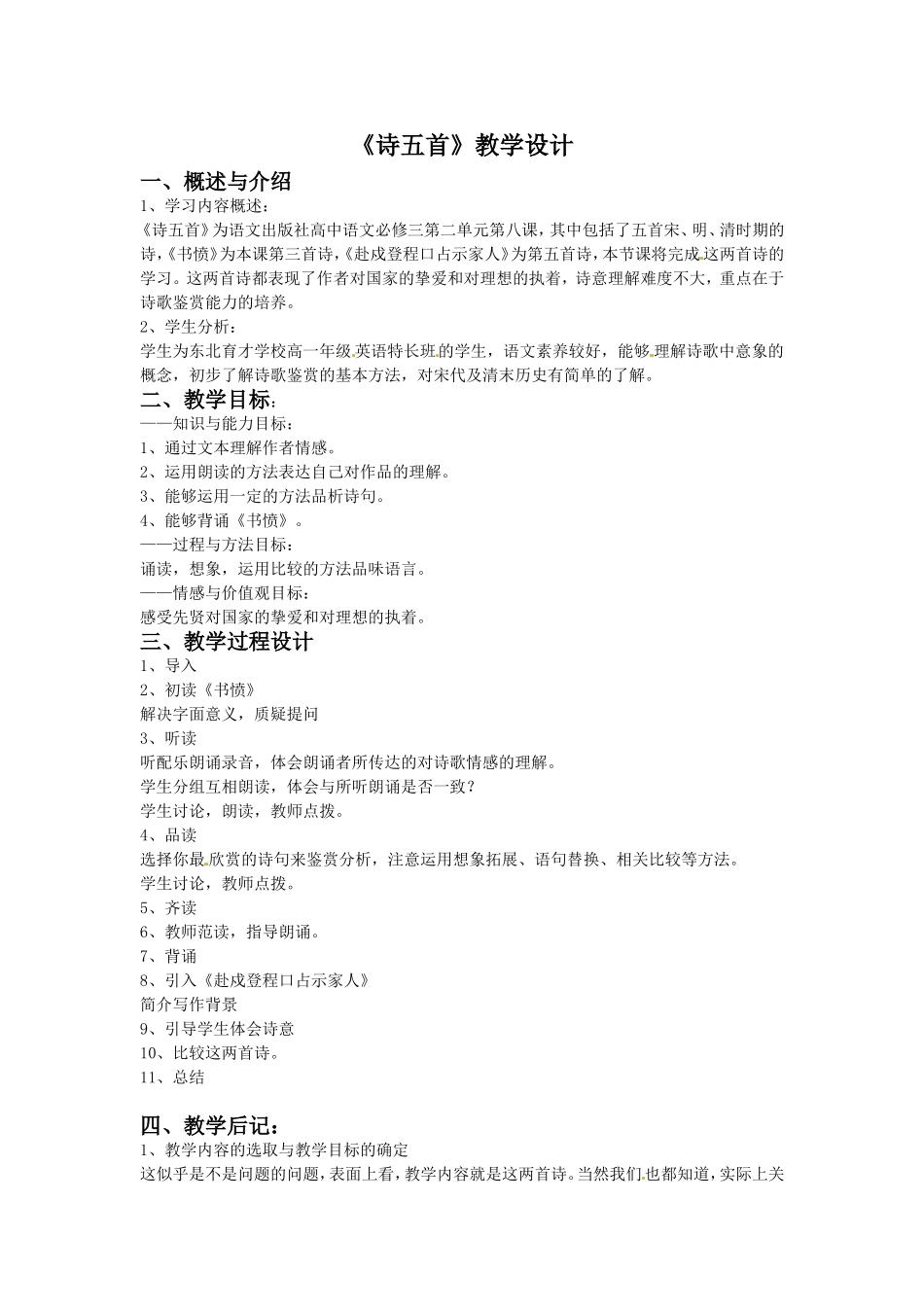 《诗五首》教学设计

一、概述与介绍

1、学习内容概述：

《诗五首》为语文出版社高中语文必修三第二单元第八课，其中包括了五首宋、明、清时期的诗，《书愤》为本课第三首诗，《赴戍登程口占示家人》为第五首诗，本节课将完成这两首诗的学习。这两首诗都表现了作者对国家的挚爱和对理想的执着，诗意理解难度不大，重点在于诗歌鉴赏能力的培养。

2、学生分析：

学生为东北育才学校高一年级英语特长班的学生，语文素养较好，能够理解诗歌中意象的概念，初步了解诗歌鉴赏的基本方法，对宋代及清末历史有简单的了解。

二、教学目标：

——知识与能力目标：

1、通过文本理解作者情感。

2、运用朗读的方法表达自己对作品的理解。

3、能够运用一定的方法品析诗句。

4、能够背诵《书愤》。

——过程与方法目标：

诵读，想象，运用比较的方法品味语言。

——情感与价值观目标：

感受先贤对国家的挚爱和对理想的执着。

三、教学过程设计

1、导入

2、初读《书愤》

解决字面意义，质疑提问

3、听读

听配乐朗诵录音，体会朗诵者所传达的对诗歌情感的理解。

学生分组互相朗读，体会与所听朗诵是否一致？

学生讨论，朗读，教师点拨。

4、品读

选择你最欣赏的诗句来鉴赏分析，注意运用想象拓展、语句替换、相关比较等方法。

学生讨论，教师点拨。

5、齐读

6、教师范读，指导朗诵。

7、背诵

8、引入《赴戍登程口占示家人》

简介写作背景

9、引导学生体会诗意

10、比较这两首诗。

11、总结

四、教学后记：

1、教学内容的选取与教学目标的确定

这似乎是不是问题的问题，表面上看，教学内容就是这两首诗。当然我们也都知道，实际上关